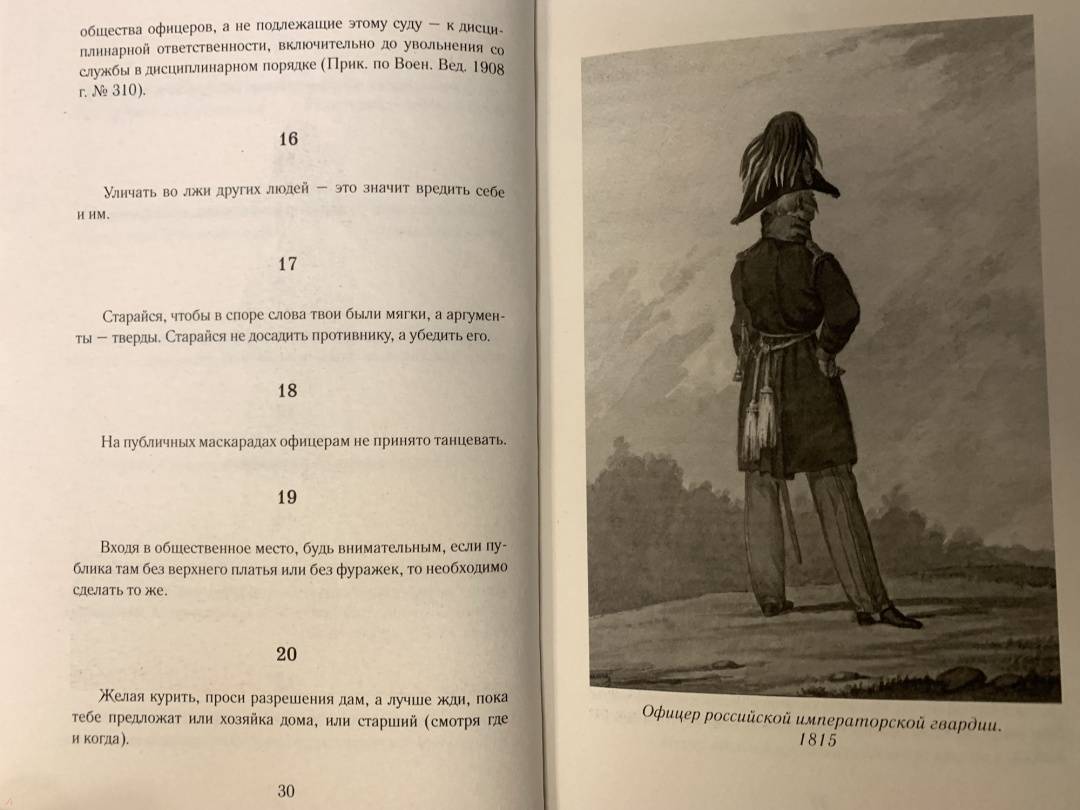 общества офицеров, а не подлежащие этому суду — к дисциплинарной ответственности, включительно до увольнения со службы в дисциплинарном порядке (Прик. по Воен. Вед. 1908 г. № 310).

16

Уличать во лжи других людей — это значит вредить себе и им.

17

Старайся, чтобы в споре слова твои были мягки, а аргументы — тверды. Старайся не досадить противнику, а убедить его.

18

На публичных маскарадах офицерам не принято танцевать.

19

Входя в общественное место, будь внимательным, если публика там без верхнего платья или без фуражек, то необходимо сделать то же.

20

Желая курить, проси разрешения дам, а лучше жди, пока тебе предложат или хозяйка дома, или старший (смотря где и когда).

30

Офицер российской императорской гвардии. 1815